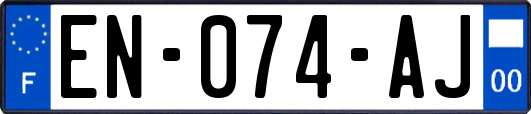 F
EN-074-AJ
00